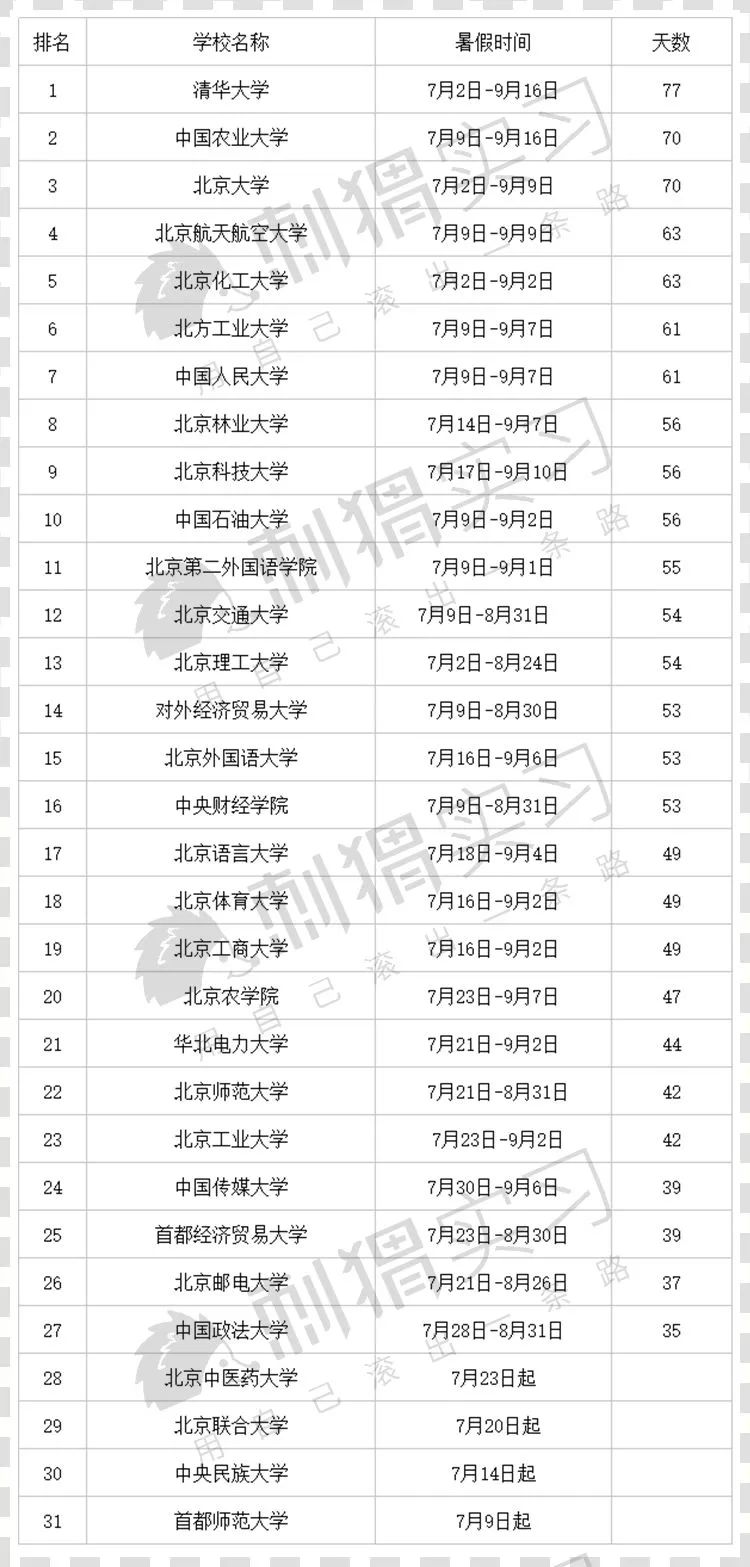 | 排名 | 学校名称 | 暑假时间 | 天数 |
|---|---|---|---|
| 1 | 清华大学 | 7月2日-9月16日 | 77 |
| 2 | 中国农业大学 | 7月9日-9月16日 | 70 |
| 3 | 北京大学 | 7月2日-9月9日 | 70 |
| 4 | 北京航天航空大学 | 7月9日-9月9日 | 63 |
| 5 | 北京化工大学 | 7月2日-9月2日 | 63 |
| 6 | 北方工业大学 | 7月9日-9月7日 | 61 |
| 7 | 中国人民大学 | 7月9日-9月7日 | 61 |
| 8 | 北京林业大学 | 7月14日-9月7日 | 56 |
| 9 | 北京科技大学 | 7月17日-9月10日 | 56 |
| 10 | 中国石油大学 | 7月9日-9月2日 | 56 |
| 11 | 北京第二外国语学院 | 7月9日-9月1日 | 55 |
| 12 | 北京交通大学 | 7月9日-8月31日 | 54 |
| 13 | 北京理工大学 | 7月2日-8月24日 | 54 |
| 14 | 对外经济贸易大学 | 7月9日-8月30日 | 53 |
| 15 | 北京外国语大学 | 7月16日-9月6日 | 53 |
| 16 | 中央财经学院 | 7月9日-8月31日 | 53 |
| 17 | 北京语言大学 | 7月18日-9月4日 | 49 |
| 18 | 北京体育大学 | 7月16日-9月2日 | 49 |
| 19 | 北京工商大学 | 7月16日-9月2日 | 49 |
| 20 | 北京农学院 | 7月23日-9月7日 | 47 |
| 21 | 华北电力大学 | 7月21日-9月2日 | 44 |
| 22 | 北京师范大学 | 7月21日-8月31日 | 42 |
| 23 | 北京工业大学 | 7月23日-9月2日 | 42 |
| 24 | 中国传媒大学 | 7月30日-9月6日 | 39 |
| 25 | 首都经济贸易大学 | 7月23日-8月30日 | 39 |
| 26 | 北京邮电大学 | 7月21日-8月26日 | 37 |
| 27 | 中国政法大学 | 7月28日-8月31日 | 35 |
| 28 | 北京中医药大学 | 7月23日起 | |
| 29 | 北京联合大学 | 7月20日起 | |
| 30 | 中央民族大学 | 7月14日起 | |
| 31 | 首都师范大学 | 7月9日起 | |

刺猬实习 用自己滚出一条路